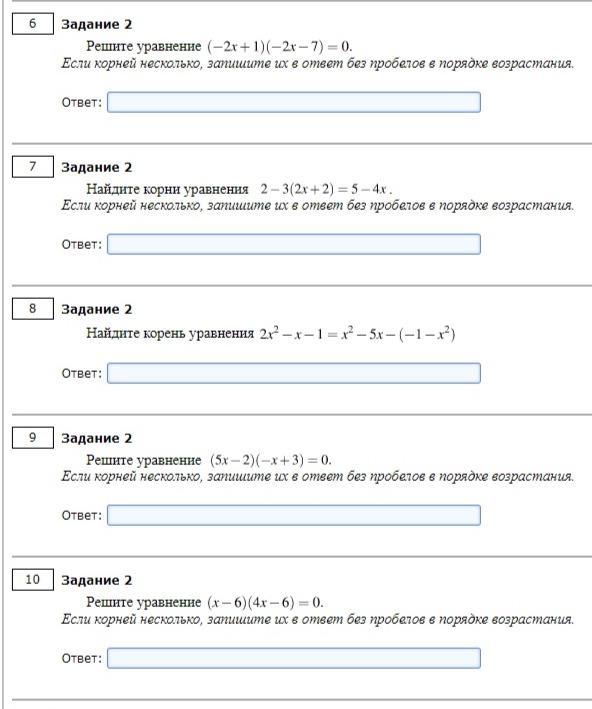 6

Задание 2

Решите уравнение $(-2x+1)(-2x-7)=0$.
Если корней несколько, запишите их в ответ без пробелов в порядке возрастания.

Ответ:

7

Задание 2

Найдите корни уравнения $2-3(2x+2)=5-4x$.
Если корней несколько, запишите их в ответ без пробелов в порядке возрастания.

Ответ:

8

Задание 2

Найдите корень уравнения $2x^2-x-1=x^2-5x-(-1-x^2)$

Ответ:

9

Задание 2

Решите уравнение $(5x-2)(-x+3)=0$.
Если корней несколько, запишите их в ответ без пробелов в порядке возрастания.

Ответ:

10

Задание 2

Решите уравнение $(x-6)(4x-6)=0$.
Если корней несколько, запишите их в ответ без пробелов в порядке возрастания.

Ответ: